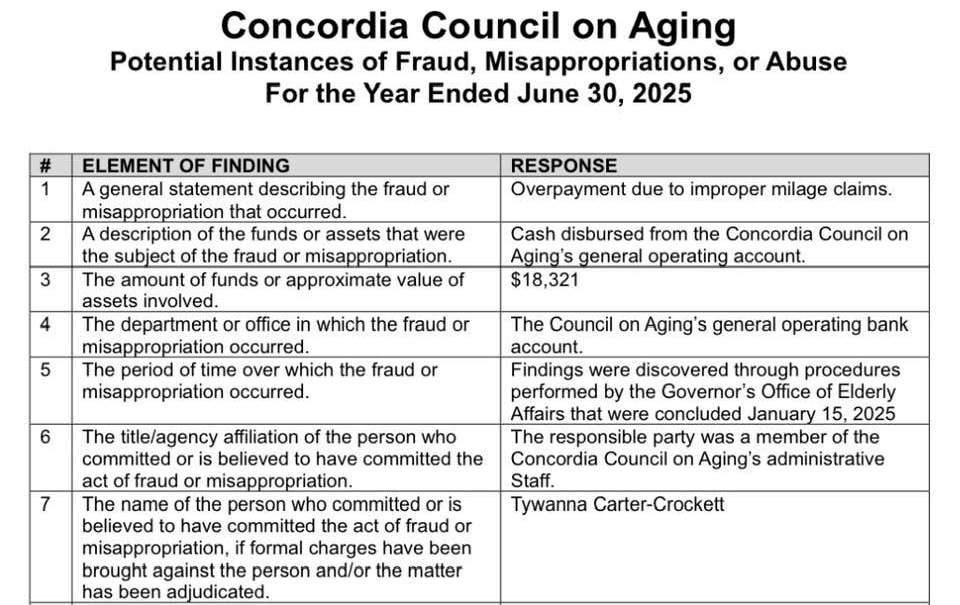 Concordia Council on Aging
Potential Instances of Fraud, Misappropriations, or Abuse
For the Year Ended June 30, 2025

| # | ELEMENT OF FINDING | RESPONSE |
|---|---|---|
| 1 | A general statement describing the fraud or misappropriation that occurred. | Overpayment due to improper milage claims. |
| 2 | A description of the funds or assets that were the subject of the fraud or misappropriation. | Cash disbursed from the Concordia Council on Aging's general operating account. |
| 3 | The amount of funds or approximate value of assets involved. | $18,321 |
| 4 | The department or office in which the fraud or misappropriation occurred. | The Council on Aging's general operating bank account. |
| 5 | The period of time over which the fraud or misappropriation occurred. | Findings were discovered through procedures performed by the Governor's Office of Elderly Affairs that were concluded January 15, 2025 |
| 6 | The title/agency affiliation of the person who committed or is believed to have committed the act of fraud or misappropriation. | The responsible party was a member of the Concordia Council on Aging's administrative Staff. |
| 7 | The name of the person who committed or is believed to have committed the act of fraud or misappropriation, if formal charges have been brought against the person and/or the matter has been adjudicated. | Tywanna Carter-Crockett |